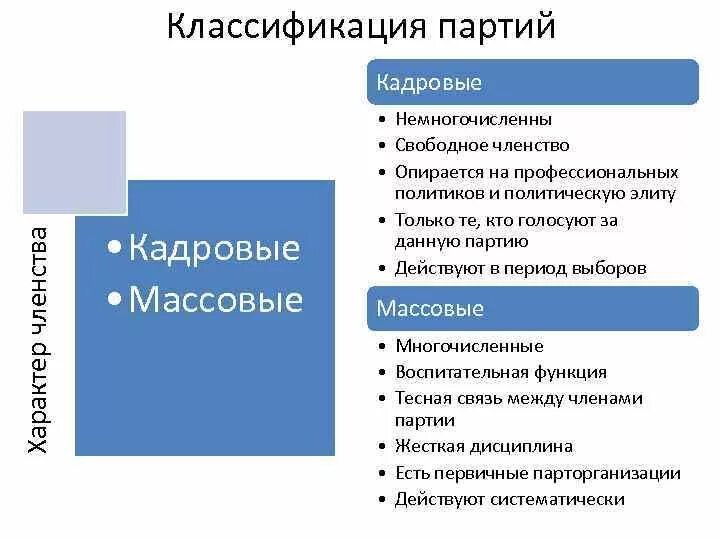 Классификация партий

Характер членства

• Кадровые
• Массовые

Кадровые

• Немногочисленны
• Свободное членство
• Опирается на профессиональных политиков и политическую элиту
• Только те, кто голосуют за данную партию
• Действуют в период выборов

Массовые

• Многочисленные
• Воспитательная функция
• Тесная связь между членами партии
• Жесткая дисциплина
• Есть первичные парторганизации
• Действуют систематически